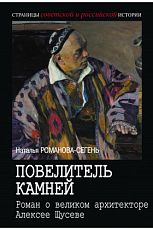 СТРАНИЦЫ советской и российской ИСТОРИИ

Наталья РОМАНОВА-СЕГЕНЬ

ПОВЕЛИТЕЛЬ КАМНЕЙ

Роман о великом архитекторе Алексее Щусеве